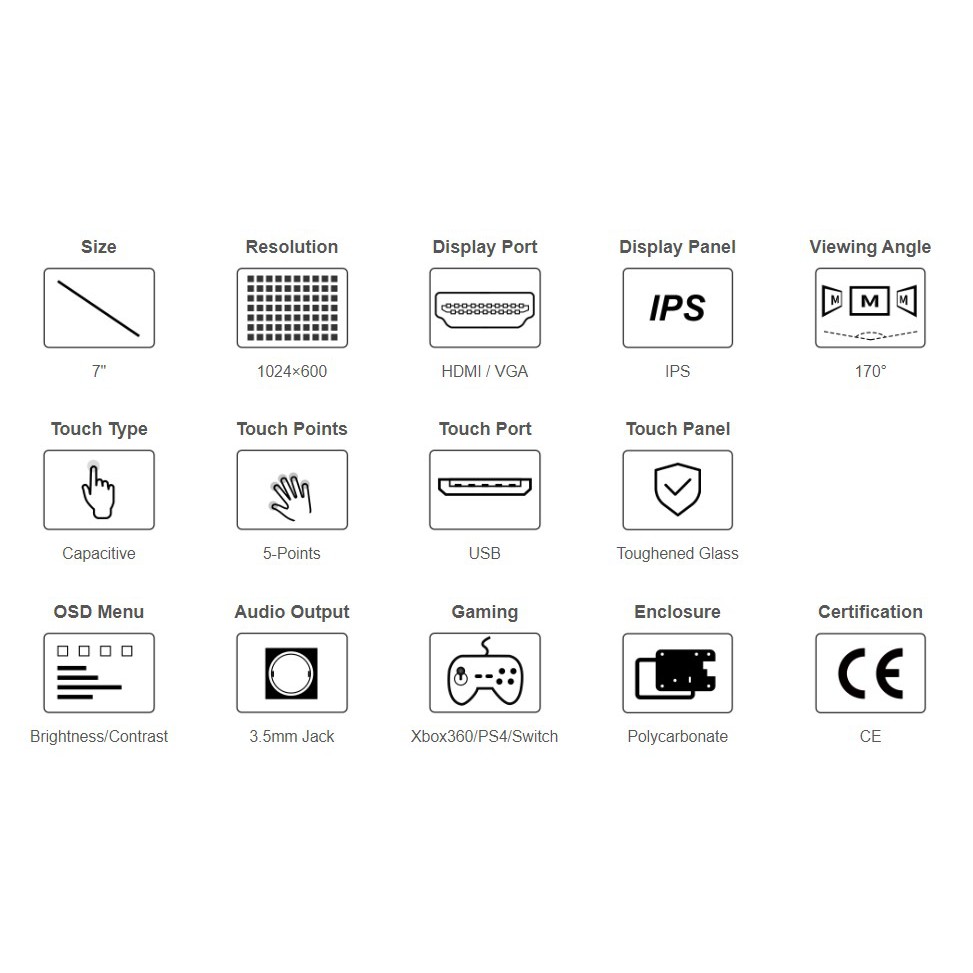 Size
7"

Resolution
1024×600

Display Port
HDMI / VGA

Display Panel
IPS
IPS

Viewing Angle
M M M
170°

Touch Type
Capacitive

Touch Points
5-Points

Touch Port
USB

Touch Panel
Toughened Glass

OSD Menu
Brightness/Contrast

Audio Output
3.5mm Jack

Gaming
Xbox360/PS4/Switch

Enclosure
Polycarbonate

Certification
CE
CE